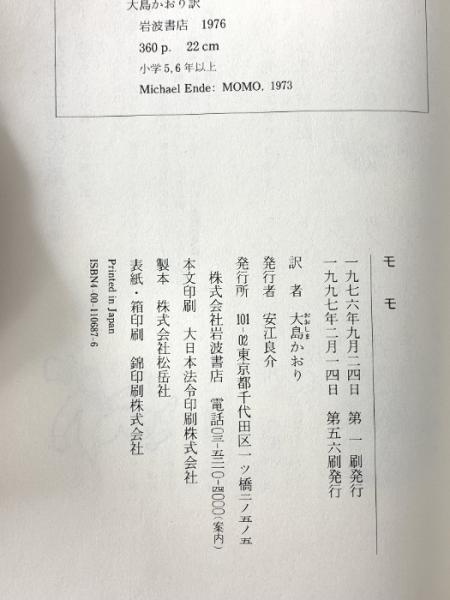 大島かおり訳
岩波書店 1976
360 p. 22 cm
小学5,6年以上
Michael Ende: MOMO. 1973

モモ

一九七六年九月二四日 第一刷発行
一九九七年二月一四日 第五六刷発行

訳者 大島かおり
発行者 安江良介
発行所 101-02東京都千代田区一ツ橋二ノ五ノ五
株式会社岩波書店 電話〇三-五二一〇-四〇〇〇(案内)
本文印刷 大日本法令印刷株式会社
製本 株式会社松岳社
表紙・箱印刷 錦印刷株式会社

Printed in Japan
ISBN4-00-110687-6